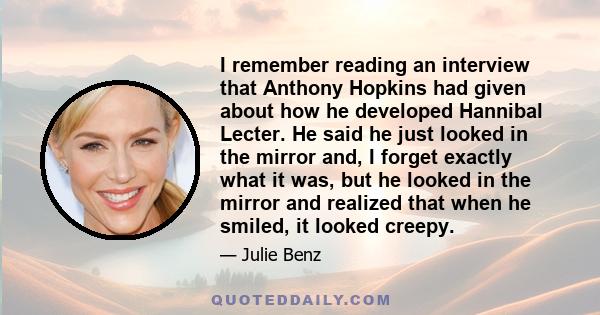 I remember reading an interview that Anthony Hopkins had given about how he developed Hannibal Lecter. He said he just looked in the mirror and, I forget exactly what it was, but he looked in the mirror and realized that when he smiled, it looked creepy.

— Julie Benz

QUOTEDDAILY.COM